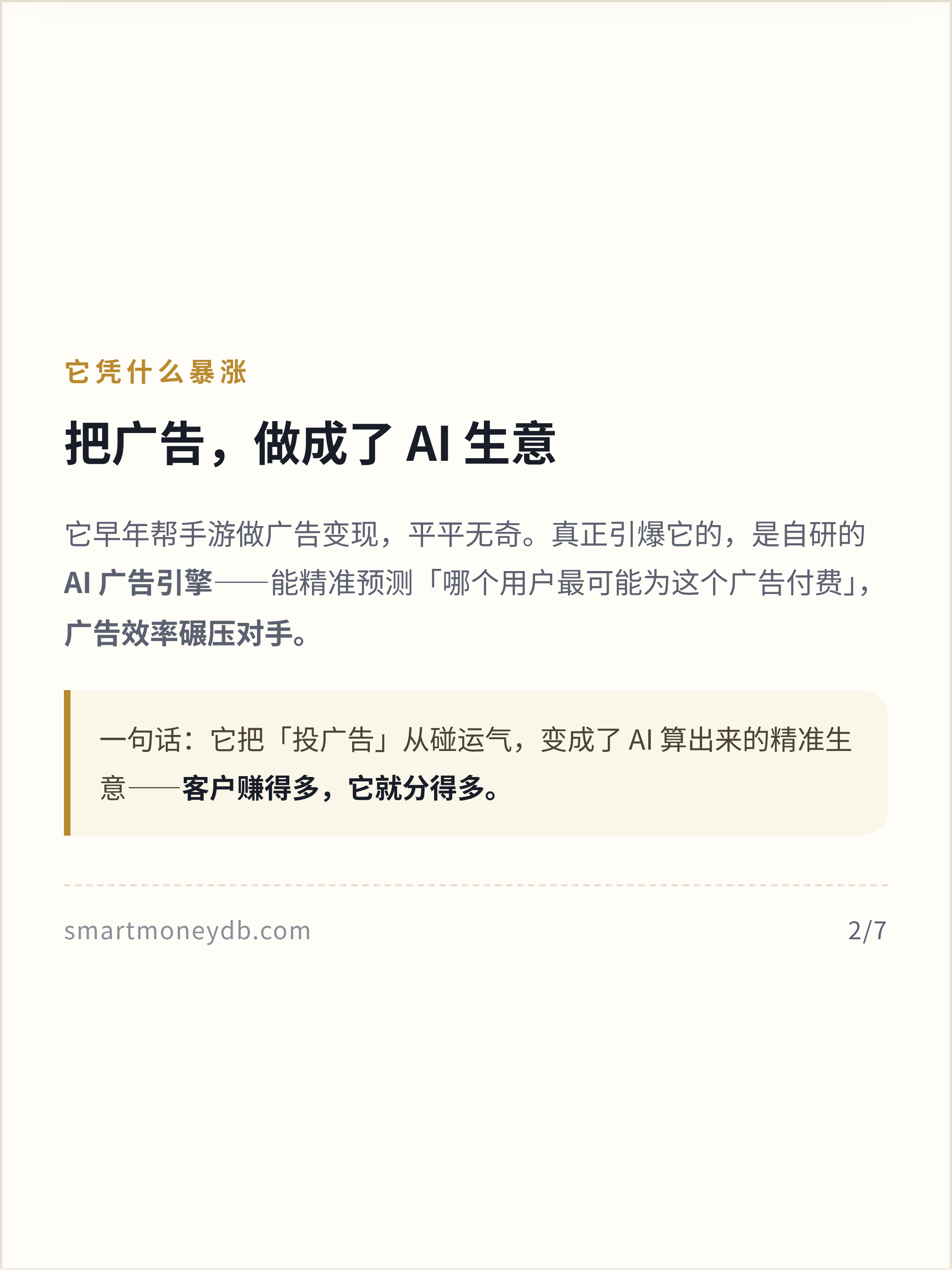 它凭什么暴涨

把广告，做成了AI生意

它早年帮手游做广告变现，平平无奇。真正引爆它的，是自研的AI广告引擎——能精准预测「哪个用户最可能为这个广告付费」，广告效率碾压对手。

一句话：它把「投广告」从碰运气，变成了AI算出来的精准生意——客户赚得多，它就分得多。

smartmoneydb.com

2/7